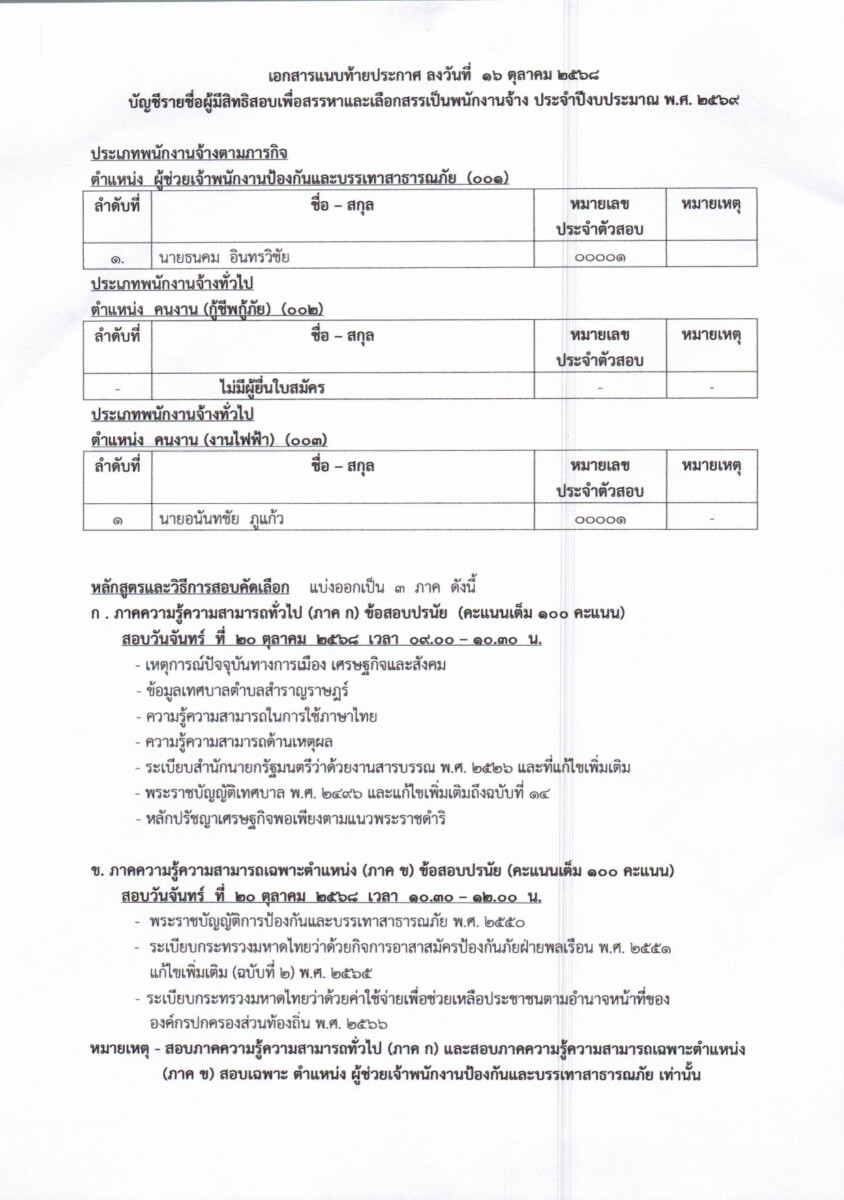 เอกสารแนบท้ายประกาศ ลงวันที่ ๑๖ ตุลาคม ๒๕๖๘
บัญชีรายชื่อผู้มีสิทธิสอบเพื่อสรรหาและเลือกสรรเป็นพนักงานจ้าง ประจำปีงบประมาณ พ.ศ. ๒๕๖๙

ประเภทพนักงานจ้างตามภารกิจ
ตำแหน่ง ผู้ช่วยเจ้าพนักงานป้องกันและบรรเทาสาธารณภัย (๐๐๑)

| ลำดับที่ | ชื่อ – สกุล | หมายเลขประจำตัวสอบ | หมายเหตุ |
|---|---|---|---|
| ๑. | นายธนคม อินทรวิชัย | ๐๐๐๐๑ | |

ประเภทพนักงานจ้างทั่วไป
ตำแหน่ง คนงาน (กู้ชีพกู้ภัย) (๐๐๒)

| ลำดับที่ | ชื่อ – สกุล | หมายเลขประจำตัวสอบ | หมายเหตุ |
|---|---|---|---|
| - | ไม่มีผู้ยื่นใบสมัคร | - | - |

ประเภทพนักงานจ้างทั่วไป
ตำแหน่ง คนงาน (งานไฟฟ้า) (๐๐๓)

| ลำดับที่ | ชื่อ – สกุล | หมายเลขประจำตัวสอบ | หมายเหตุ |
|---|---|---|---|
| ๑ | นายอนันทชัย ภูแก้ว | ๐๐๐๐๑ | - |

หลักสูตรและวิธีการสอบคัดเลือก แบ่งออกเป็น ๓ ภาค ดังนี้
ก . ภาคความรู้ความสามารถทั่วไป (ภาค ก) ข้อสอบปรนัย (คะแนนเต็ม ๑๐๐ คะแนน)
สอบวันจันทร์ ที่ ๒๐ ตุลาคม ๒๕๖๘ เวลา ๐๙.๐๐ – ๑๐.๓๐ น.
- เหตุการณ์ปัจจุบันทางการเมือง เศรษฐกิจและสังคม
- ข้อมูลเทศบาลตำบลสำราญราษฎร์
- ความรู้ความสามารถในการใช้ภาษาไทย
- ความรู้ความสามารถด้านเหตุผล
- ระเบียบสำนักนายกรัฐมนตรีว่าด้วยงานสารบรรณ พ.ศ. ๒๕๒๖ และที่แก้ไขเพิ่มเติม
- พระราชบัญญัติเทศบาล พ.ศ. ๒๔๙๖ และแก้ไขเพิ่มเติมถึงฉบับที่ ๑๔
- หลักปรัชญาเศรษฐกิจพอเพียงตามแนวพระราชดำริ

ข. ภาคความรู้ความสามารถเฉพาะตำแหน่ง (ภาค ข) ข้อสอบปรนัย (คะแนนเต็ม ๑๐๐ คะแนน)
สอบวันจันทร์ ที่ ๒๐ ตุลาคม ๒๕๖๘ เวลา ๑๐.๓๐ – ๑๒.๐๐ น.
- พระราชบัญญัติการป้องกันและบรรเทาสาธารณภัย พ.ศ. ๒๕๕๐
- ระเบียบกระทรวงมหาดไทยว่าด้วยกิจการอาสาสมัครป้องกันภัยฝ่ายพลเรือน พ.ศ. ๒๕๕๑ แก้ไขเพิ่มเติม (ฉบับที่ ๒) พ.ศ. ๒๕๖๕
- ระเบียบกระทรวงมหาดไทยว่าด้วยค่าใช้จ่ายเพื่อช่วยเหลือประชาชนตามอำนาจหน้าที่ขององค์กรปกครองส่วนท้องถิ่น พ.ศ. ๒๕๖๖
หมายเหตุ - สอบภาคความรู้ความสามารถทั่วไป (ภาค ก) และสอบภาคความรู้ความสามารถเฉพาะตำแหน่ง (ภาค ข) สอบเฉพาะ ตำแหน่ง ผู้ช่วยเจ้าพนักงานป้องกันและบรรเทาสาธารณภัย เท่านั้น